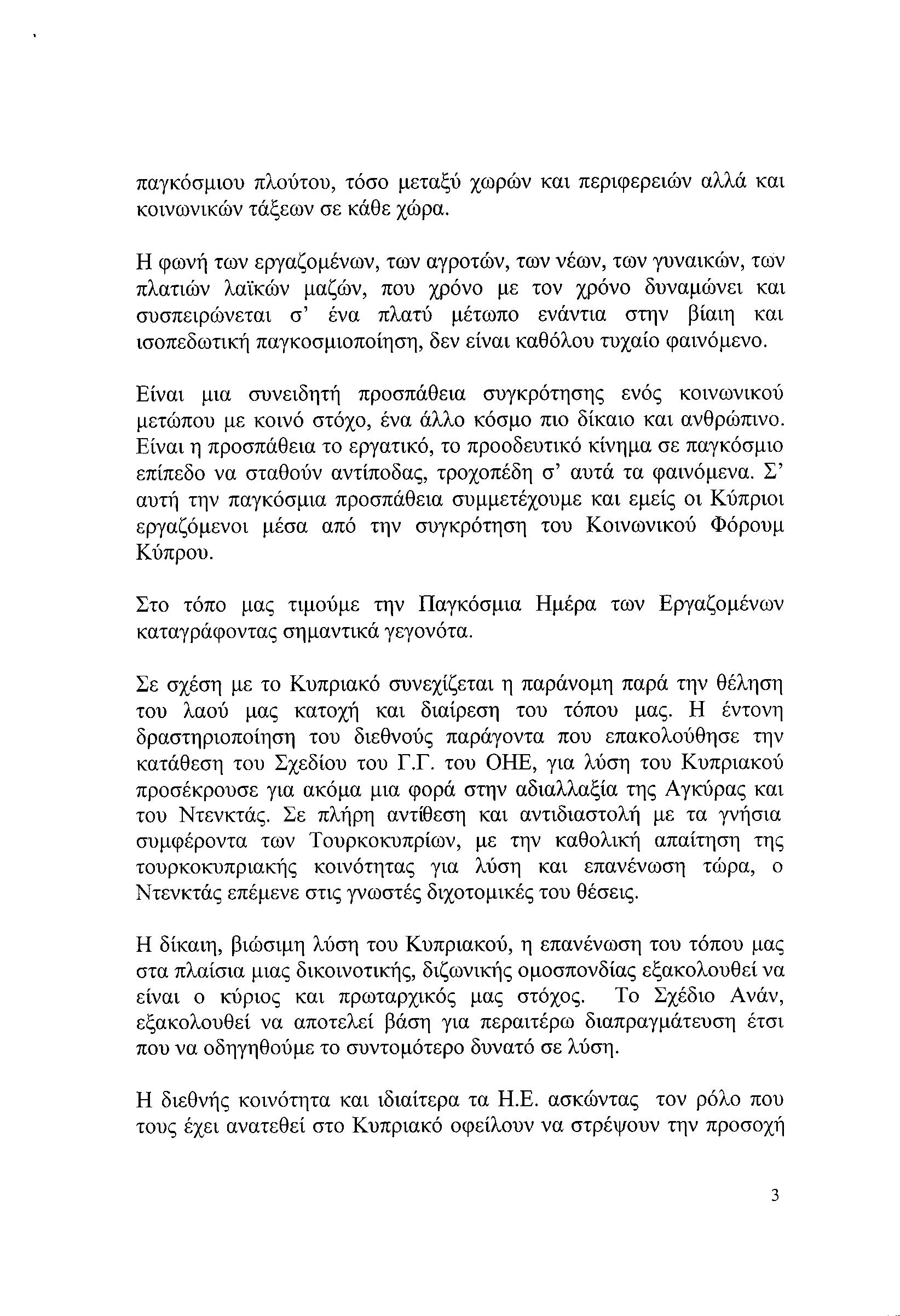 παγκόσμιου πλούτου, τόσο μεταξύ χωρών και περιφερειών αλλά και κοινωνικών τάξεων σε κάθε χώρα.

Η φωνή των εργαζομένων, των αγροτών, των νέων, των γυναικών, των πλατιών λαϊκών μαζών, που χρόνο με τον χρόνο δυναμώνει και συσπειρώνεται σ' ένα πλατύ μέτωπο ενάντια στην βίαιη και ισοπεδωτική παγκοσμιοποίηση, δεν είναι καθόλου τυχαίο φαινόμενο.

Είναι μια συνειδητή προσπάθεια συγκρότησης ενός κοινωνικού μετώπου με κοινό στόχο, ένα άλλο κόσμο πιο δίκαιο και ανθρώπινο. Είναι η προσπάθεια το εργατικό, το προοδευτικό κίνημα σε παγκόσμιο επίπεδο να σταθούν αντίποδας, τροχοπέδη σ' αυτά τα φαινόμενα. Σ' αυτή την παγκόσμια προσπάθεια συμμετέχουμε και εμείς οι Κύπριοι εργαζόμενοι μέσα από την συγκρότηση του Κοινωνικού Φόρουμ Κύπρου.

Στο τόπο μας τιμούμε την Παγκόσμια Ημέρα των Εργαζομένων καταγράφοντας σημαντικά γεγονότα.

Σε σχέση με το Κυπριακό συνεχίζεται η παράνομη παρά την θέληση του λαού μας κατοχή και διαίρεση του τόπου μας. Η έντονη δραστηριοποίηση του διεθνούς παράγοντα που επακολούθησε την κατάθεση του Σχεδίου του Γ.Γ. του ΟΗΕ, για λύση του Κυπριακού προσέκρουσε για ακόμα μια φορά στην αδιαλλαξία της Αγκύρας και του Ντενκτάς. Σε πλήρη αντίθεση και αντιδιαστολή με τα γνήσια συμφέροντα των Τουρκοκυπρίων, με την καθολική απαίτηση της τουρκοκυπριακής κοινότητας για λύση και επανένωση τώρα, ο Ντενκτάς επέμενε στις γνωστές διχοτομικές του θέσεις.

Η δίκαιη, βιώσιμη λύση του Κυπριακού, η επανένωση του τόπου μας στα πλαίσια μιας δικοινοτικής, διζωνικής ομοσπονδίας εξακολουθεί να είναι ο κύριος και πρωταρχικός μας στόχος. Το Σχέδιο Ανάν, εξακολουθεί να αποτελεί βάση για περαιτέρω διαπραγμάτευση έτσι που να οδηγηθούμε το συντομότερο δυνατό σε λύση.

Η διεθνής κοινότητα και ιδιαίτερα τα Η.Ε. ασκώντας τον ρόλο που τους έχει ανατεθεί στο Κυπριακό οφείλουν να στρέψουν την προσοχή

3